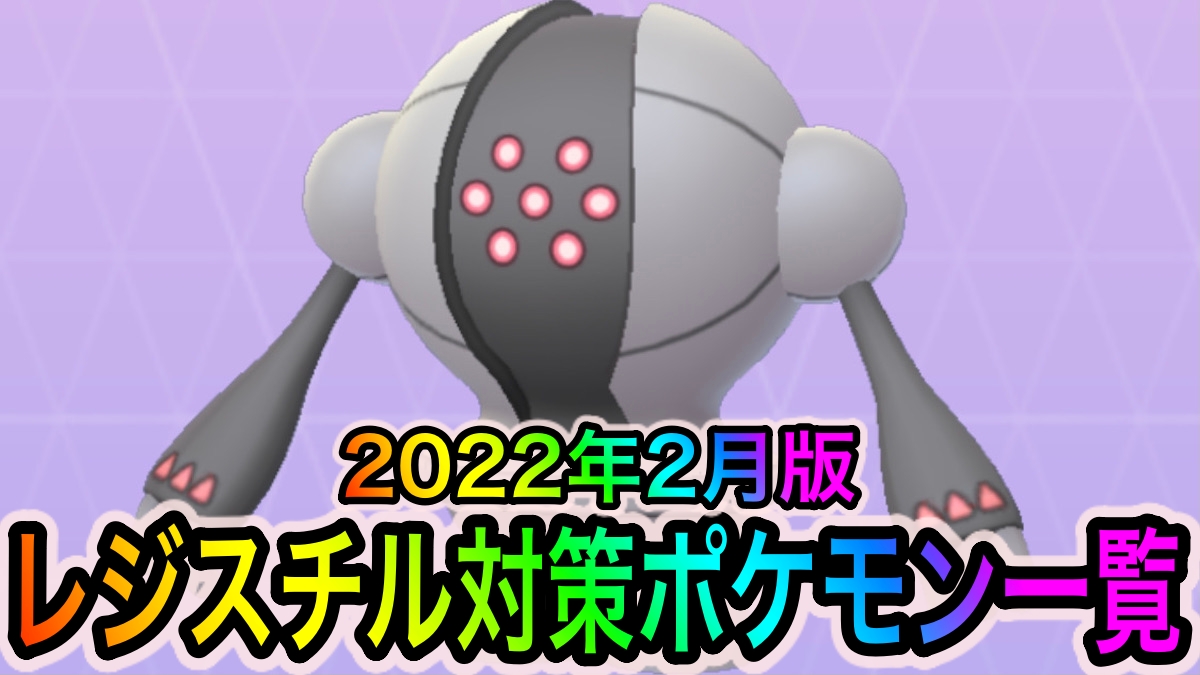 2022年2月版
レジスチル対策ポケモン一覧